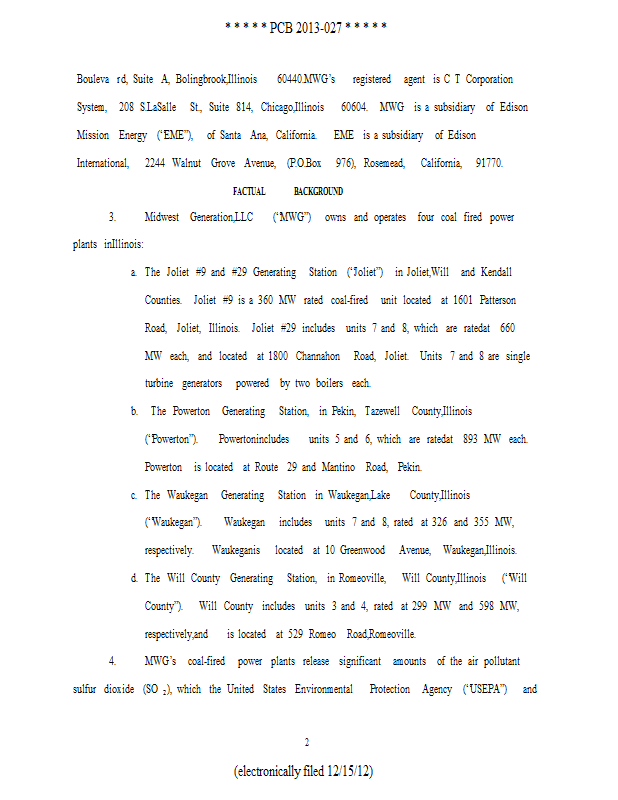 * * * * * PCB 2013-027 * * * * *

Bouleva rd, Suite A, Bolingbrook,Illinois 60440.MWG's registered agent is C T Corporation System, 208 S.LaSalle St., Suite 814, Chicago,Illinois 60604. MWG is a subsidiary of Edison Mission Energy ("EME"), of Santa Ana, California. EME is a subsidiary of Edison International, 2244 Walnut Grove Avenue, (P.O.Box 976), Rosemead, California, 91770.

FACTUAL BACKGROUND

3. Midwest Generation,LLC ("MWG") owns and operates four coal fired power plants inIllinois:

a. The Joliet #9 and #29 Generating Station ("Joliet") in Joliet,Will and Kendall Counties. Joliet #9 is a 360 MW rated coal-fired unit located at 1601 Patterson Road, Joliet, Illinois. Joliet #29 includes units 7 and 8, which are ratedat 660 MW each, and located at 1800 Channahon Road, Joliet. Units 7 and 8 are single turbine generators powered by two boilers each.

b. The Powerton Generating Station, in Pekin, Tazewell County,Illinois ("Powerton"). Powertonincludes units 5 and 6, which are ratedat 893 MW each. Powerton is located at Route 29 and Mantino Road, Pekin.

c. The Waukegan Generating Station in Waukegan,Lake County,Illinois ("Waukegan"). Waukegan includes units 7 and 8, rated at 326 and 355 MW, respectively. Waukeganis located at 10 Greenwood Avenue, Waukegan,Illinois.

d. The Will County Generating Station, in Romeoville, Will County,Illinois ("Will County"). Will County includes units 3 and 4, rated at 299 MW and 598 MW, respectively,and is located at 529 Romeo Road,Romeoville.

4. MWG's coal-fired power plants release significant amounts of the air pollutant sulfur dioxide ($SO_2$), which the United States Environmental Protection Agency ("USEPA") and

2

(electronically filed 12/15/12)